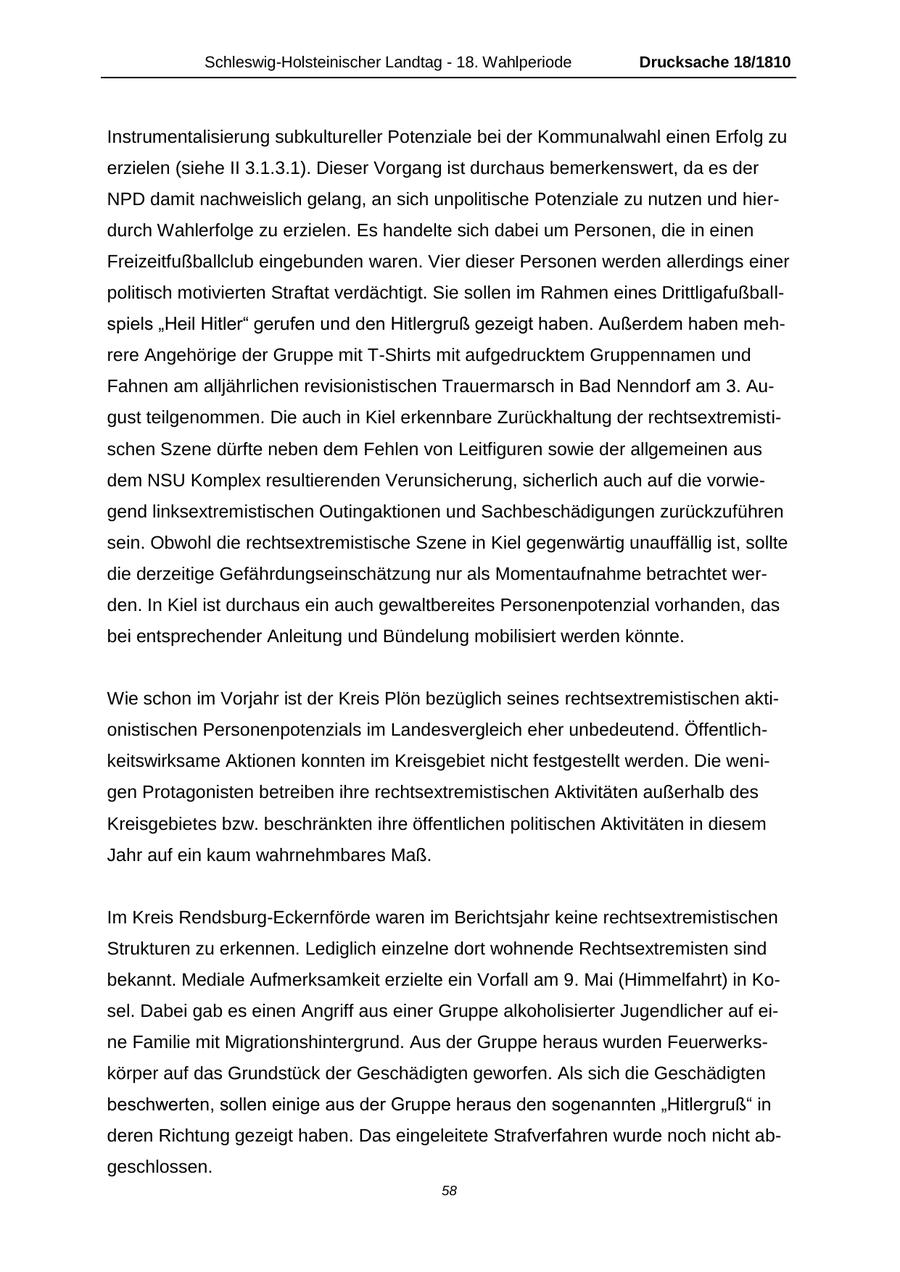 Schleswig-Holsteinischer Landtag - 18. Wahlperiode Drucksache 18/1810

Instrumentalisierung subkultureller Potenziale bei der Kommunalwahl einen Erfolg zu erzielen (siehe II 3.1.3.1). Dieser Vorgang ist durchaus bemerkenswert, da es der NPD damit nachweislich gelang, an sich unpolitische Potenziale zu nutzen und hierdurch Wahlerfolge zu erzielen. Es handelte sich dabei um Personen, die in einen Freizeitfußballclub eingebunden waren. Vier dieser Personen werden allerdings einer politisch motivierten Straftat verdächtigt. Sie sollen im Rahmen eines Drittligafußballspiels „Heil Hitler“ gerufen und den Hitlergruß gezeigt haben. Außerdem haben mehrere Angehörige der Gruppe mit T-Shirts mit aufgedrucktem Gruppennamen und Fahnen am alljährlichen revisionistischen Trauermarsch in Bad Nenndorf am 3. August teilgenommen. Die auch in Kiel erkennbare Zurückhaltung der rechtsextremistischen Szene dürfte neben dem Fehlen von Leitfiguren sowie der allgemeinen aus dem NSU Komplex resultierenden Verunsicherung, sicherlich auch auf die vorwiegend linksextremistischen Outingaktionen und Sachbeschädigungen zurückzuführen sein. Obwohl die rechtsextremistische Szene in Kiel gegenwärtig unauffällig ist, sollte die derzeitige Gefährdungseinschätzung nur als Momentaufnahme betrachtet werden. In Kiel ist durchaus ein auch gewaltbereites Personenpotenzial vorhanden, das bei entsprechender Anleitung und Bündelung mobilisiert werden könnte.

Wie schon im Vorjahr ist der Kreis Plön bezüglich seines rechtsextremistischen aktionistischen Personenpotenzials im Landesvergleich eher unbedeutend. Öffentlichkeitswirksame Aktionen konnten im Kreisgebiet nicht festgestellt werden. Die wenigen Protagonisten betreiben ihre rechtsextremistischen Aktivitäten außerhalb des Kreisgebietes bzw. beschränkten ihre öffentlichen politischen Aktivitäten in diesem Jahr auf ein kaum wahrnehmbares Maß.

Im Kreis Rendsburg-Eckernförde waren im Berichtsjahr keine rechtsextremistischen Strukturen zu erkennen. Lediglich einzelne dort wohnende Rechtsextremisten sind bekannt. Mediale Aufmerksamkeit erzielte ein Vorfall am 9. Mai (Himmelfahrt) in Kosel. Dabei gab es einen Angriff aus einer Gruppe alkoholisierter Jugendlicher auf eine Familie mit Migrationshintergrund. Aus der Gruppe heraus wurden Feuerwerkskörper auf das Grundstück der Geschädigten geworfen. Als sich die Geschädigten beschwerten, sollen einige aus der Gruppe heraus den sogenannten „Hitlergruß“ in deren Richtung gezeigt haben. Das eingeleitete Strafverfahren wurde noch nicht abgeschlossen.

58